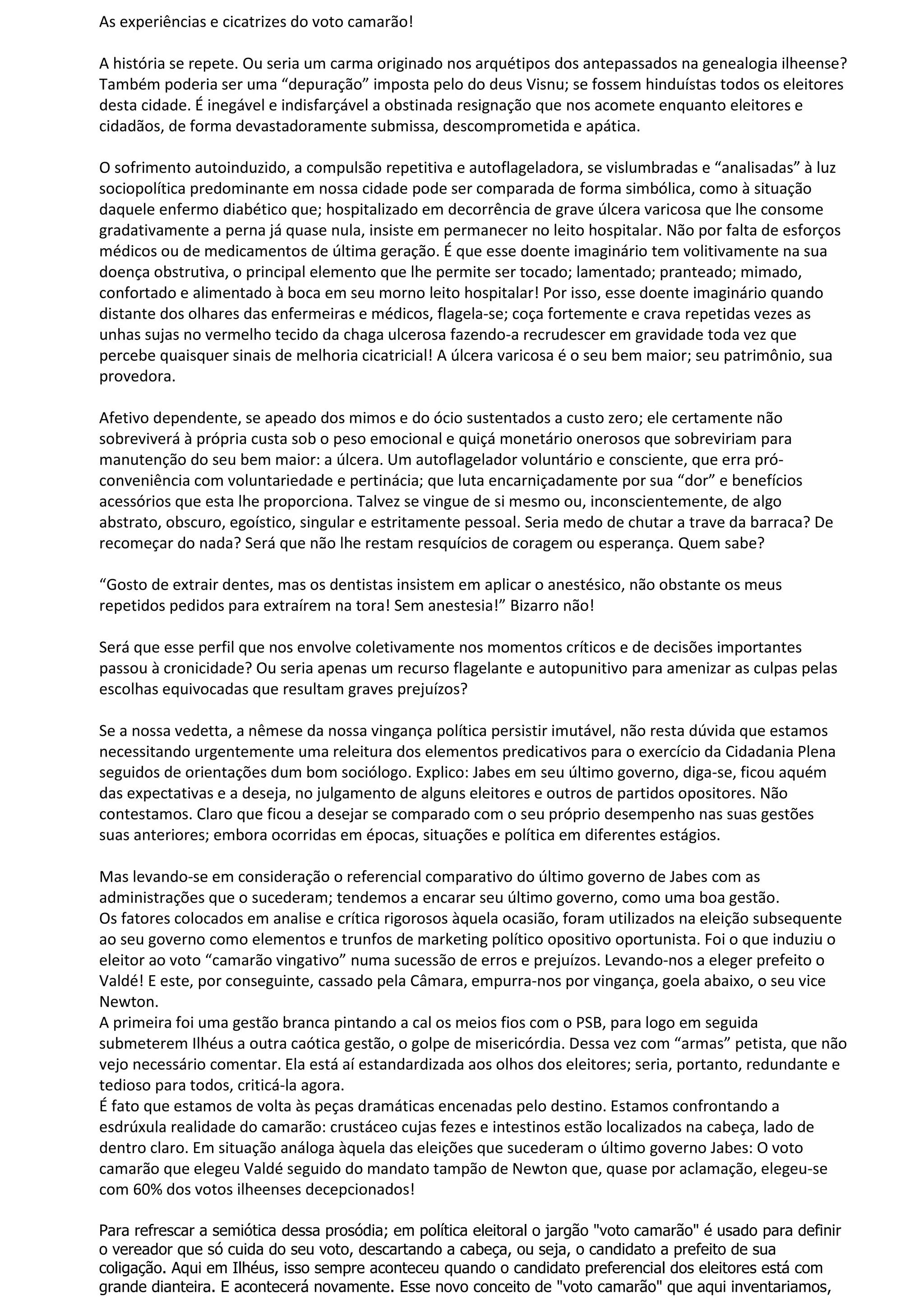 As experiências e cicatrizes do voto camarão!

A história se repete. Ou seria um carma originado nos arquétipos dos antepassados na genealogia ilheense? Também poderia ser uma “depuração” imposta pelo do deus Visnu; se fossem hinduístas todos os eleitores desta cidade. É inegável e indisfarçável a obstinada resignação que nos acomete enquanto eleitores e cidadãos, de forma devastadoramente submissa, descomprometida e apática.

O sofrimento autoinduzido, a compulsão repetitiva e autoflageladora, se vislumbradas e “analisadas” à luz sociopolítica predominante em nossa cidade pode ser comparada de forma simbólica, como à situação daquele enfermo diabético que; hospitalizado em decorrência de grave úlcera varicosa que lhe consome gradativamente a perna já quase nula, insiste em permanecer no leito hospitalar. Não por falta de esforços médicos ou de medicamentos de última geração. É que esse doente imaginário tem volitivamente na sua doença obstrutiva, o principal elemento que lhe permite ser tocado; lamentado; pranteado; mimado, confortado e alimentado à boca em seu morno leito hospitalar! Por isso, esse doente imaginário quando distante dos olhares das enfermeiras e médicos, flagela-se; coça fortemente e crava repetidas vezes as unhas sujas no vermelho tecido da chaga ulcerosa fazendo-a recrudescer em gravidade toda vez que percebe quaisquer sinais de melhoria cicatricial! A úlcera varicosa é o seu bem maior; seu patrimônio, sua provedora.

Afetivo dependente, se apeado dos mimos e do ócio sustentados a custo zero; ele certamente não sobreviverá à própria custa sob o peso emocional e quiçá monetário onerosos que sobreviriam para manutenção do seu bem maior: a úlcera. Um autoflagelador voluntário e consciente, que erra pró-conveniência com voluntariedade e pertinácia; que luta encarniçadamente por sua “dor” e benefícios acessórios que esta lhe proporciona. Talvez se vingue de si mesmo ou, inconscientemente, de algo abstrato, obscuro, egoístico, singular e estritamente pessoal. Seria medo de chutar a trave da barraca? De recomeçar do nada? Será que não lhe restam resquícios de coragem ou esperança. Quem sabe?

“Gosto de extrair dentes, mas os dentistas insistem em aplicar o anestésico, não obstante os meus repetidos pedidos para extraírem na tora! Sem anestesia!” Bizarro não!

Será que esse perfil que nos envolve coletivamente nos momentos críticos e de decisões importantes passou à cronicidade? Ou seria apenas um recurso flagelante e autopunitivo para amenizar as culpas pelas escolhas equivocadas que resultam graves prejuízos?

Se a nossa vedetta, a nêmese da nossa vingança política persistir imutável, não resta dúvida que estamos necessitando urgentemente uma releitura dos elementos predicativos para o exercício da Cidadania Plena seguidos de orientações dum bom sociólogo. Explico: Jabes em seu último governo, diga-se, ficou aquém das expectativas e a deseja, no julgamento de alguns eleitores e outros de partidos opositores. Não contestamos. Claro que ficou a desejar se comparado com o seu próprio desempenho nas suas gestões suas anteriores; embora ocorridas em épocas, situações e política em diferentes estágios.

Mas levando-se em consideração o referencial comparativo do último governo de Jabes com as administrações que o sucederam; tendemos a encarar seu último governo, como uma boa gestão.
Os fatores colocados em analise e crítica rigorosos àquela ocasião, foram utilizados na eleição subsequente ao seu governo como elementos e trunfos de marketing político opositivo oportunista. Foi o que induziu o eleitor ao voto “camarão vingativo” numa sucessão de erros e prejuízos. Levando-nos a eleger prefeito o Valdé! E este, por conseguinte, cassado pela Câmara, empurra-nos por vingança, goela abaixo, o seu vice Newton.
A primeira foi uma gestão branca pintando a cal os meios fios com o PSB, para logo em seguida submeterem Ilhéus a outra caótica gestão, o golpe de misericórdia. Dessa vez com “armas” petista, que não vejo necessário comentar. Ela está aí estandardizada aos olhos dos eleitores; seria, portanto, redundante e tedioso para todos, criticá-la agora.
É fato que estamos de volta às peças dramáticas encenadas pelo destino. Estamos confrontando a esdrúxula realidade do camarão: crustáceo cujas fezes e intestinos estão localizados na cabeça, lado de dentro claro. Em situação análoga àquela das eleições que sucederam o último governo Jabes: O voto camarão que elegeu Valdé seguido do mandato tampão de Newton que, quase por aclamação, elegeu-se com 60% dos votos ilheenses decepcionados!

Para refrescar a semiótica dessa prosódia; em política eleitoral o jargão "voto camarão" é usado para definir o vereador que só cuida do seu voto, descartando a cabeça, ou seja, o candidato a prefeito de sua coligação. Aqui em Ilhéus, isso sempre aconteceu quando o candidato preferencial dos eleitores está com grande dianteira. E acontecerá novamente. Esse novo conceito de "voto camarão" que aqui inventariamos,